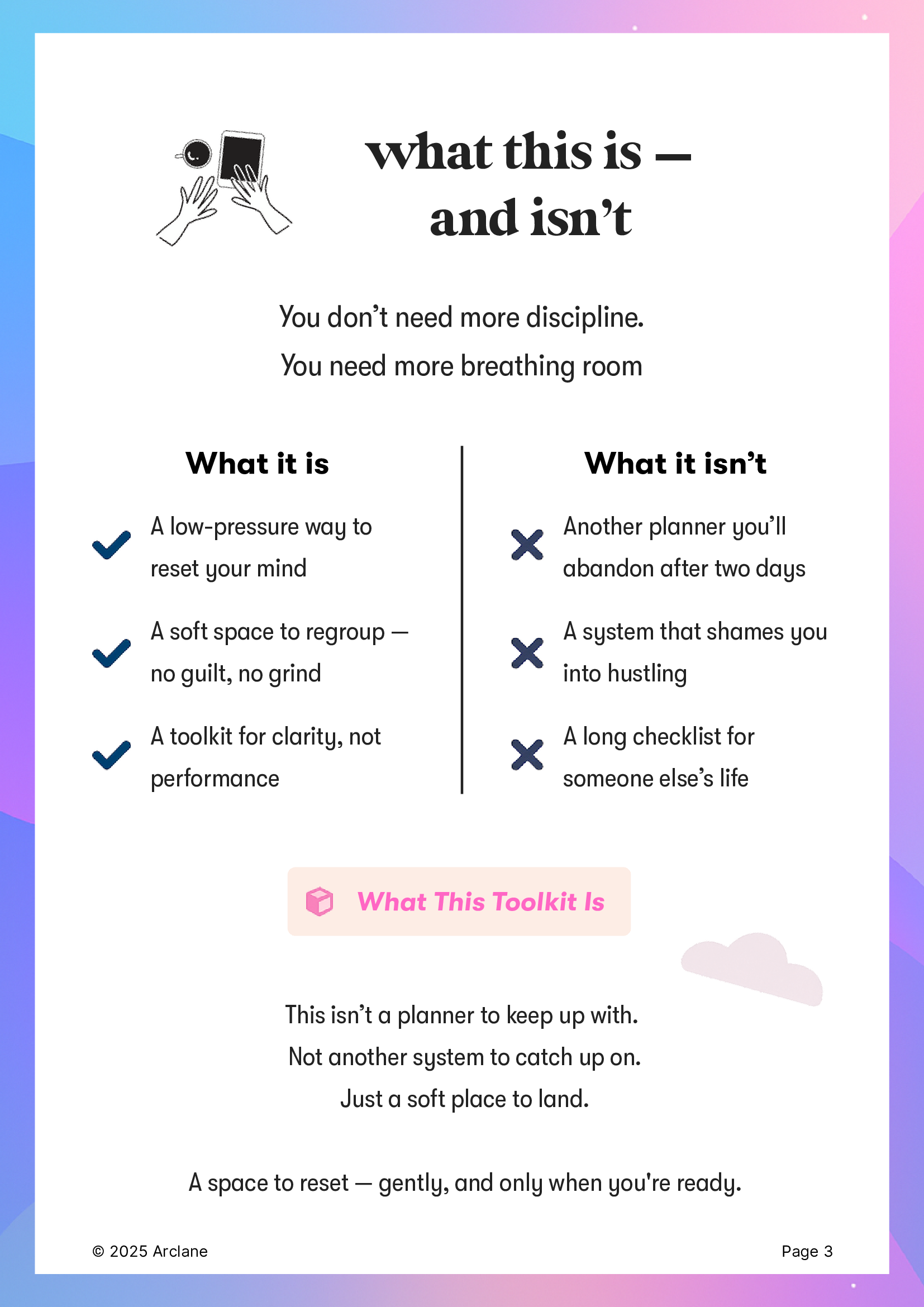 what this is — and isn’t

You don’t need more discipline.
You need more breathing room

What it is

A low-pressure way to reset your mind

A soft space to regroup — no guilt, no grind

A toolkit for clarity, not performance

What it isn’t

Another planner you’ll abandon after two days

A system that shames you into hustling

A long checklist for someone else’s life

What This Toolkit Is

This isn’t a planner to keep up with.
Not another system to catch up on.
Just a soft place to land.

A space to reset — gently, and only when you're ready.

© 2025 Arclane

Page 3